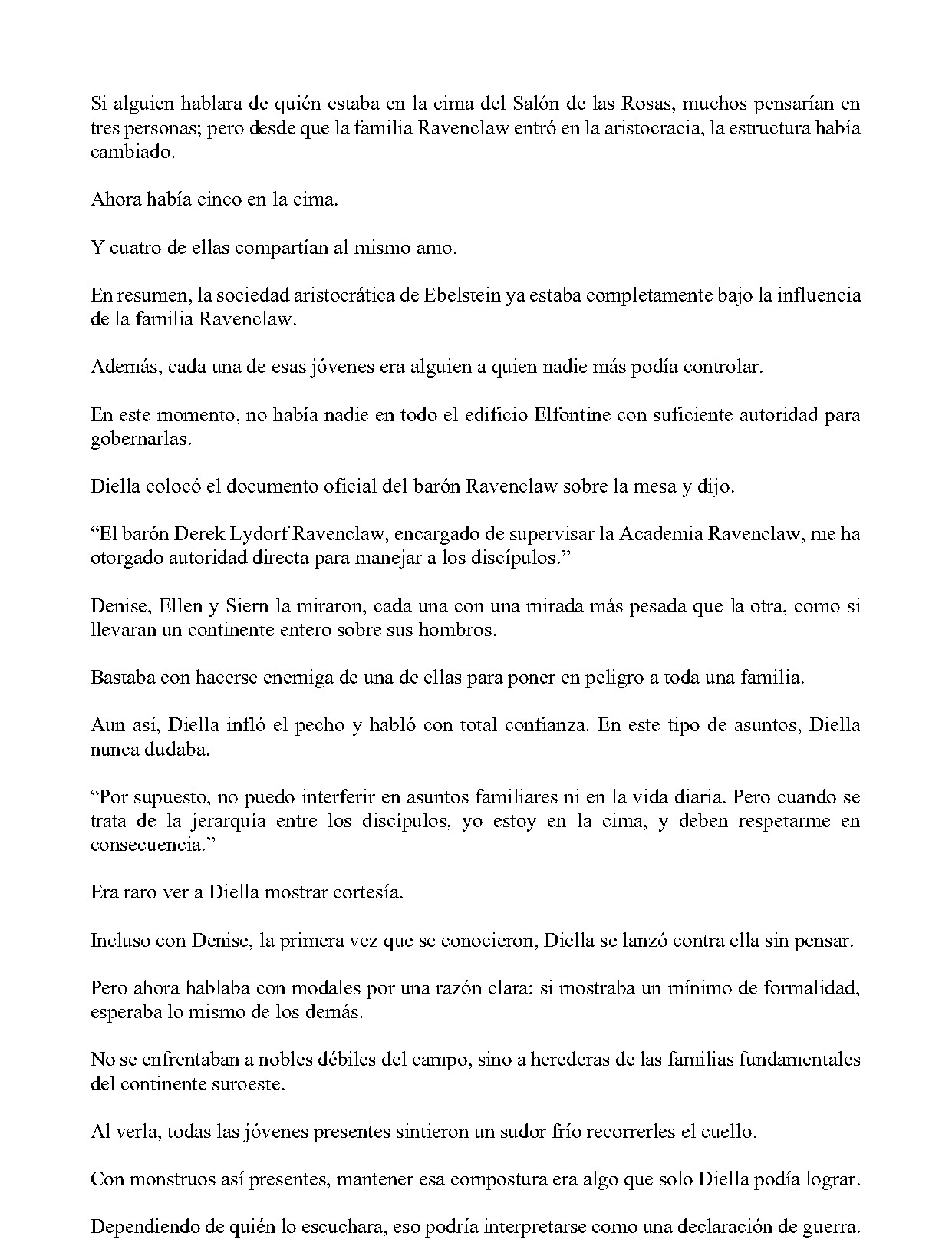 Si alguien hablara de quién estaba en la cima del Salón de las Rosas, muchos pensarían en tres personas; pero desde que la familia Ravenclaw entró en la aristocracia, la estructura había cambiado.

Ahora había cinco en la cima.

Y cuatro de ellas compartían al mismo amo.

En resumen, la sociedad aristocrática de Ebelstein ya estaba completamente bajo la influencia de la familia Ravenclaw.

Además, cada una de esas jóvenes era alguien a quien nadie más podía controlar.

En este momento, no había nadie en todo el edificio Elfontine con suficiente autoridad para gobernarlas.

Diella colocó el documento oficial del barón Ravenclaw sobre la mesa y dijo.

“El barón Derek Lydorf Ravenclaw, encargado de supervisar la Academia Ravenclaw, me ha otorgado autoridad directa para manejar a los discípulos.”

Denise, Ellen y Siern la miraron, cada una con una mirada más pesada que la otra, como si llevaran un continente entero sobre sus hombros.

Bastaba con hacerse enemiga de una de ellas para poner en peligro a toda una familia.

Aun así, Diella infló el pecho y habló con total confianza. En este tipo de asuntos, Diella nunca dudaba.

“Por supuesto, no puedo interferir en asuntos familiares ni en la vida diaria. Pero cuando se trata de la jerarquía entre los discípulos, yo estoy en la cima, y deben respetarme en consecuencia.”

Era raro ver a Diella mostrar cortesía.

Incluso con Denise, la primera vez que se conocieron, Diella se lanzó contra ella sin pensar.

Pero ahora hablaba con modales por una razón clara: si mostraba un mínimo de formalidad, esperaba lo mismo de los demás.

No se enfrentaban a nobles débiles del campo, sino a herederas de las familias fundamentales del continente suroeste.

Al verla, todas las jóvenes presentes sintieron un sudor frío recorrerles el cuello.

Con monstruos así presentes, mantener esa compostura era algo que solo Diella podía lograr.

Dependiendo de quién lo escuchara, eso podría interpretarse como una declaración de guerra.